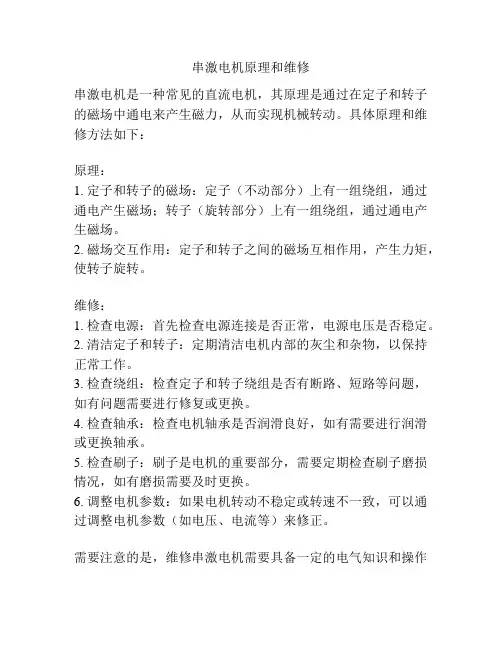 串激电机原理和维修

串激电机是一种常见的直流电机，其原理是通过在定子和转子的磁场中通电来产生磁力，从而实现机械转动。具体原理和维修方法如下：

原理：
1. 定子和转子的磁场：定子（不动部分）上有一组绕组，通过通电产生磁场；转子（旋转部分）上有一组绕组，通过通电产生磁场。
2. 磁场交互作用：定子和转子之间的磁场互相作用，产生力矩，使转子旋转。

维修：
1. 检查电源：首先检查电源连接是否正常，电源电压是否稳定。
2. 清洁定子和转子：定期清洁电机内部的灰尘和杂物，以保持正常工作。
3. 检查绕组：检查定子和转子绕组是否有断路、短路等问题，如有问题需要进行修复或更换。
4. 检查轴承：检查电机轴承是否润滑良好，如有需要进行润滑或更换轴承。
5. 检查刷子：刷子是电机的重要部分，需要定期检查刷子磨损情况，如有磨损需要及时更换。
6. 调整电机参数：如果电机转动不稳定或转速不一致，可以通过调整电机参数（如电压、电流等）来修正。

需要注意的是，维修串激电机需要具备一定的电气知识和操作